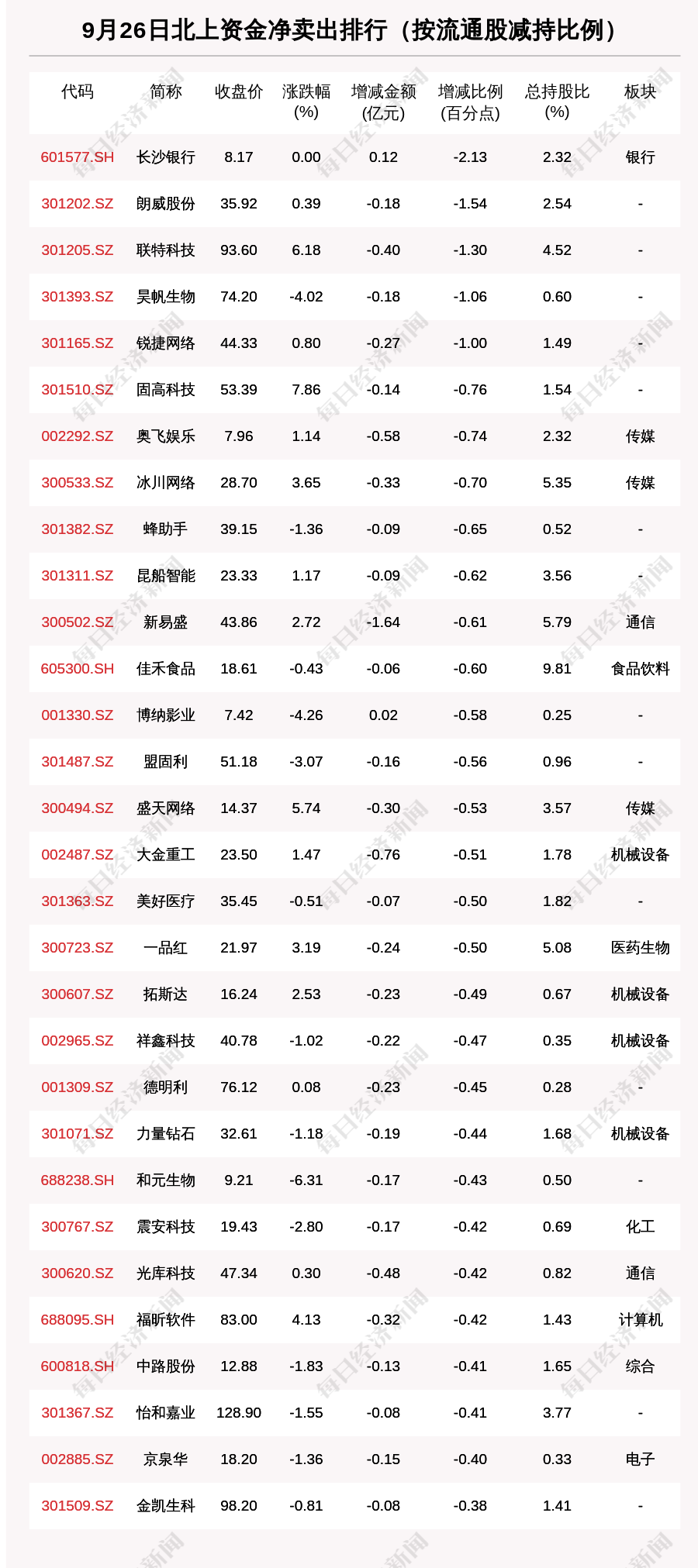 9月26日北上资金净卖出排行（按流通股减持比例）

| 代码 | 简称 | 收盘价 | 涨跌幅(%) | 增减金额(亿元) | 增减比例(百分点) | 总持股比(%) | 板块 |
|---|---|---|---|---|---|---|---|
| 601577.SH | 长沙银行 | 8.17 | 0.00 | 0.12 | -2.13 | 2.32 | 银行 |
| 301202.SZ | 朗威股份 | 35.92 | 0.39 | -0.18 | -1.54 | 2.54 | - |
| 301205.SZ | 联特科技 | 93.60 | 6.18 | -0.40 | -1.30 | 4.52 | - |
| 301393.SZ | 昊帆生物 | 74.20 | -4.02 | -0.18 | -1.06 | 0.60 | - |
| 301165.SZ | 锐捷网络 | 44.33 | 0.80 | -0.27 | -1.00 | 1.49 | - |
| 301510.SZ | 固高科技 | 53.39 | 7.86 | -0.14 | -0.76 | 1.54 | - |
| 002292.SZ | 奥飞娱乐 | 7.96 | 1.14 | -0.58 | -0.74 | 2.32 | 传媒 |
| 300533.SZ | 冰川网络 | 28.70 | 3.65 | -0.33 | -0.70 | 5.35 | 传媒 |
| 301382.SZ | 蜂助手 | 39.15 | -1.36 | -0.09 | -0.65 | 0.52 | - |
| 301311.SZ | 昆船智能 | 23.33 | 1.17 | -0.09 | -0.62 | 3.56 | - |
| 300502.SZ | 新易盛 | 43.86 | 2.72 | -1.64 | -0.61 | 5.79 | 通信 |
| 605300.SH | 佳禾食品 | 18.61 | -0.43 | -0.06 | -0.60 | 9.81 | 食品饮料 |
| 001330.SZ | 博纳影业 | 7.42 | -4.26 | 0.02 | -0.58 | 0.25 | - |
| 301487.SZ | 盟固利 | 51.18 | -3.07 | -0.16 | -0.56 | 0.96 | - |
| 300494.SZ | 盛天网络 | 14.37 | 5.74 | -0.30 | -0.53 | 3.57 | 传媒 |
| 002487.SZ | 大金重工 | 23.50 | 1.47 | -0.76 | -0.51 | 1.78 | 机械设备 |
| 301363.SZ | 美好医疗 | 35.45 | -0.51 | -0.07 | -0.50 | 1.82 | - |
| 300723.SZ | 一品红 | 21.97 | 3.19 | -0.24 | -0.50 | 5.08 | 医药生物 |
| 300607.SZ | 拓斯达 | 16.24 | 2.53 | -0.23 | -0.49 | 0.67 | 机械设备 |
| 002965.SZ | 祥鑫科技 | 40.78 | -1.02 | -0.22 | -0.47 | 0.35 | 机械设备 |
| 001309.SZ | 德明利 | 76.12 | 0.08 | -0.23 | -0.45 | 0.28 | - |
| 301071.SZ | 力量钻石 | 32.61 | -1.18 | -0.19 | -0.44 | 1.68 | 机械设备 |
| 688238.SH | 和元生物 | 9.21 | -6.31 | -0.17 | -0.43 | 0.50 | - |
| 300767.SZ | 震安科技 | 19.43 | -2.80 | -0.17 | -0.42 | 0.69 | 化工 |
| 300620.SZ | 光库科技 | 47.34 | 0.30 | -0.48 | -0.42 | 0.82 | 通信 |
| 688095.SH | 福昕软件 | 83.00 | 4.13 | -0.32 | -0.42 | 1.43 | 计算机 |
| 600818.SH | 中路股份 | 12.88 | -1.83 | -0.13 | -0.41 | 1.65 | 综合 |
| 301367.SZ | 怡和嘉业 | 128.90 | -1.55 | -0.08 | -0.41 | 3.77 | - |
| 002885.SZ | 京泉华 | 18.20 | -1.36 | -0.15 | -0.40 | 0.33 | 电子 |
| 301509.SZ | 金凯生科 | 98.20 | -0.81 | -0.08 | -0.38 | 1.41 | - |

每日经济新闻